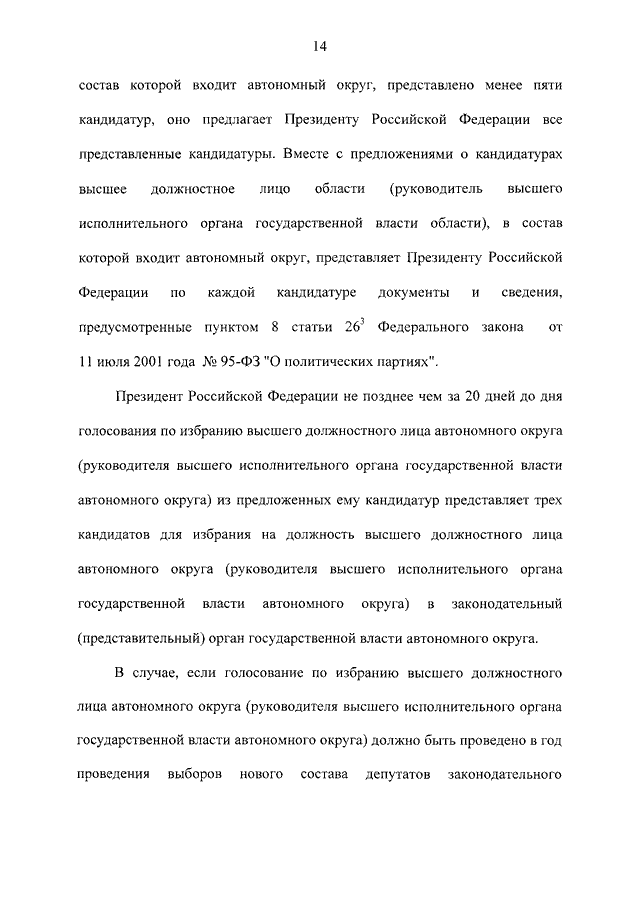 14

состав которой входит автономный округ, представлено менее пяти кандидатур, оно предлагает Президенту Российской Федерации все представленные кандидатуры. Вместе с предложениями о кандидатурах высшее должностное лицо области (руководитель высшего исполнительного органа государственной власти области), в состав которой входит автономный округ, представляет Президенту Российской Федерации по каждой кандидатуре документы и сведения, предусмотренные пунктом 8 статьи $26^3$ Федерального закона от 11 июля 2001 года № 95-ФЗ "О политических партиях".

Президент Российской Федерации не позднее чем за 20 дней до дня голосования по избранию высшего должностного лица автономного округа (руководителя высшего исполнительного органа государственной власти автономного округа) из предложенных ему кандидатур представляет трех кандидатов для избрания на должность высшего должностного лица автономного округа (руководителя высшего исполнительного органа государственной власти автономного округа) в законодательный (представительный) орган государственной власти автономного округа.

В случае, если голосование по избранию высшего должностного лица автономного округа (руководителя высшего исполнительного органа государственной власти автономного округа) должно быть проведено в год проведения выборов нового состава депутатов законодательного